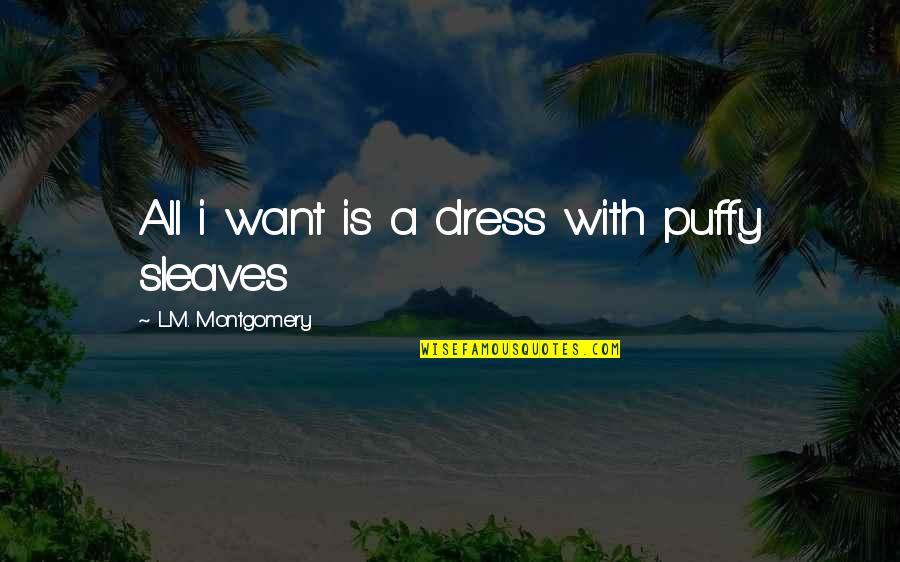 All i want is a dress with puffy sleaves

~ L.M. Montgomery

WISEFAMOUSQUOTES.COM